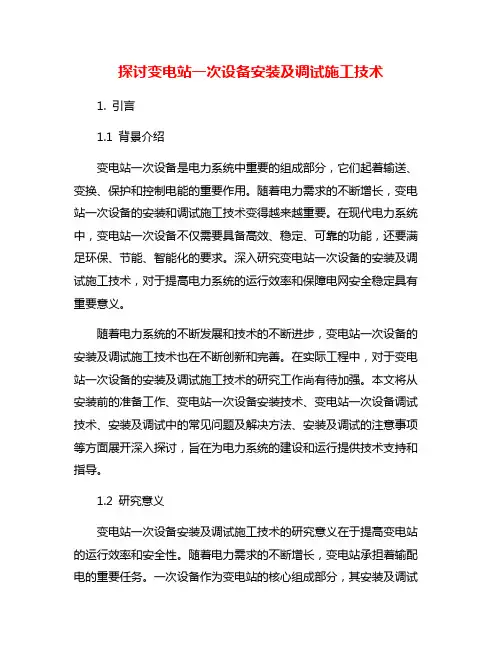 探讨变电站一次设备安装及调试施工技术

1. 引言

1.1 背景介绍

变电站一次设备是电力系统中重要的组成部分，它们起着输送、变换、保护和控制电能的重要作用。随着电力需求的不断增长，变电站一次设备的安装和调试施工技术变得越来越重要。在现代电力系统中，变电站一次设备不仅需要具备高效、稳定、可靠的功能，还要满足环保、节能、智能化的要求。深入研究变电站一次设备的安装及调试施工技术，对于提高电力系统的运行效率和保障电网安全稳定具有重要意义。

随着电力系统的不断发展和技术的不断进步，变电站一次设备的安装及调试施工技术也在不断创新和完善。在实际工程中，对于变电站一次设备的安装及调试施工技术的研究工作尚有待加强。本文将从安装前的准备工作、变电站一次设备安装技术、变电站一次设备调试技术、安装及调试中的常见问题及解决方法、安装及调试的注意事项等方面展开深入探讨，旨在为电力系统的建设和运行提供技术支持和指导。

1.2 研究意义

变电站一次设备安装及调试施工技术的研究意义在于提高变电站的运行效率和安全性。随着电力需求的不断增长，变电站承担着输配电的重要任务。一次设备作为变电站的核心组成部分，其安装及调试